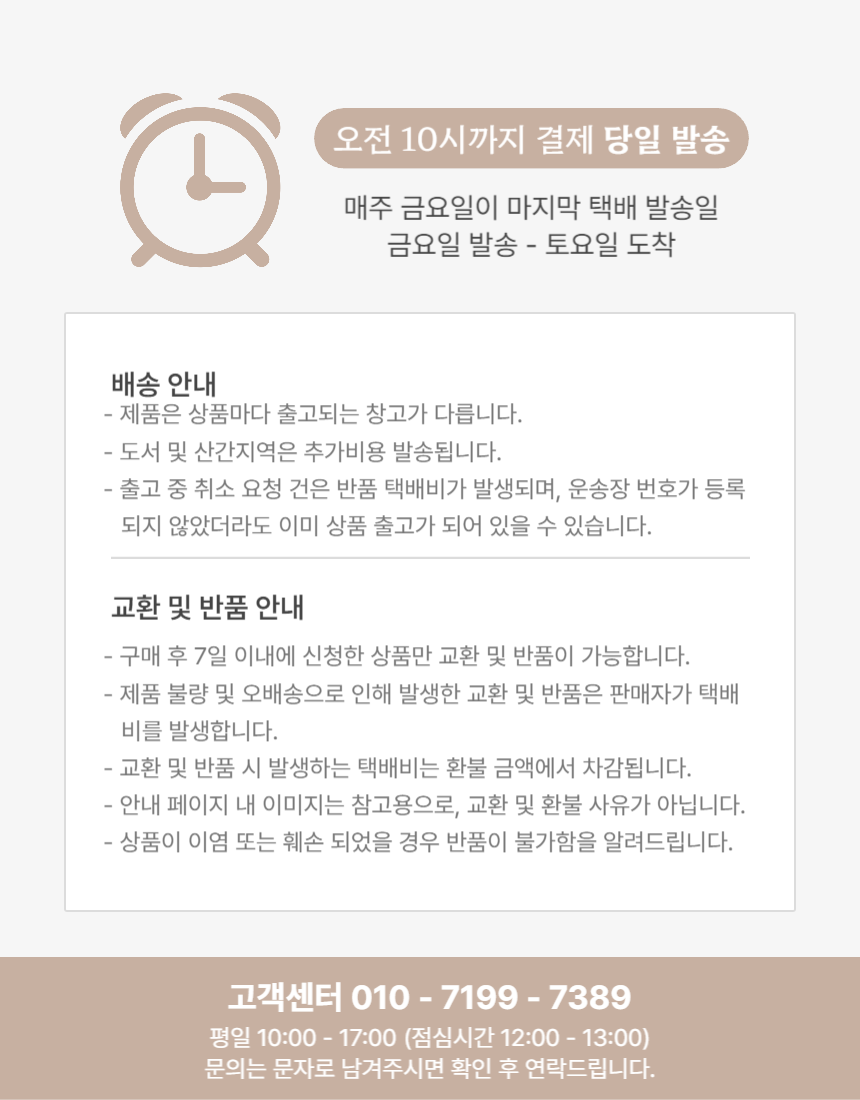 오전 10시까지 결제 당일 발송

매주 금요일이 마지막 택배 발송일
금요일 발송 - 토요일 도착

배송 안내
- 제품은 상품마다 출고되는 창고가 다릅니다.
- 도서 및 산간지역은 추가비용 발송됩니다.
- 출고 중 취소 요청 건은 반품 택배비가 발생되며, 운송장 번호가 등록되지 않았더라도 이미 상품 출고가 되어 있을 수 있습니다.

교환 및 반품 안내
- 구매 후 7일 이내에 신청한 상품만 교환 및 반품이 가능합니다.
- 제품 불량 및 오배송으로 인해 발생한 교환 및 반품은 판매자가 택배비를 발생합니다.
- 교환 및 반품 시 발생하는 택배비는 환불 금액에서 차감됩니다.
- 안내 페이지 내 이미지는 참고용으로, 교환 및 환불 사유가 아닙니다.
- 상품이 이염 또는 훼손 되었을 경우 반품이 불가함을 알려드립니다.

고객센터 010 - 7199 - 7389
평일 10:00 - 17:00 (점심시간 12:00 - 13:00)
문의는 문자로 남겨주시면 확인 후 연락드립니다.